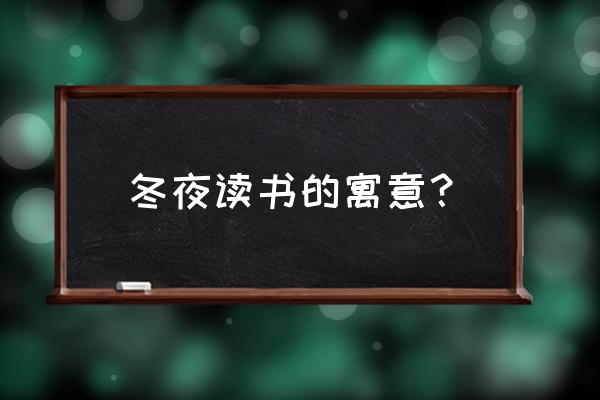 冬夜读书的寓意？